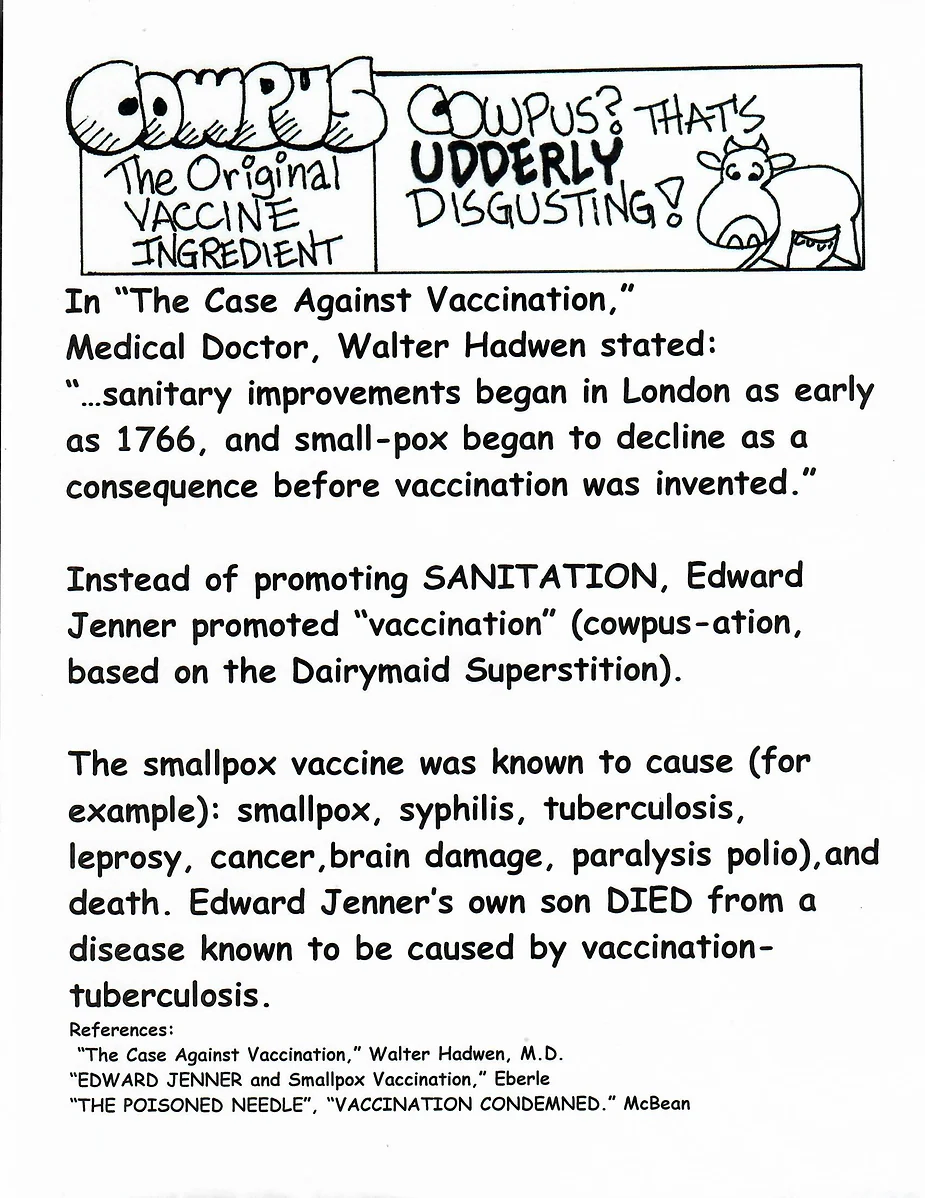 COWPUS
The Original VACCINE INGREDIENT

COWPUS? THAT'S UDDERLY DISGUSTING!

In "The Case Against Vaccination," Medical Doctor, Walter Hadwen stated: "...sanitary improvements began in London as early as 1766, and small-pox began to decline as a consequence before vaccination was invented."

Instead of promoting SANITATION, Edward Jenner promoted "vaccination" (cowpus-ation, based on the Dairymaid Superstition).

The smallpox vaccine was known to cause (for example): smallpox, syphilis, tuberculosis, leprosy, cancer,brain damage, paralysis polio),and death. Edward Jenner's own son DIED from a disease known to be caused by vaccination-tuberculosis.

References:
"The Case Against Vaccination," Walter Hadwen, M.D.
"EDWARD JENNER and Smallpox Vaccination," Eberle
"THE POISONED NEEDLE", "VACCINATION CONDEMNED." McBean